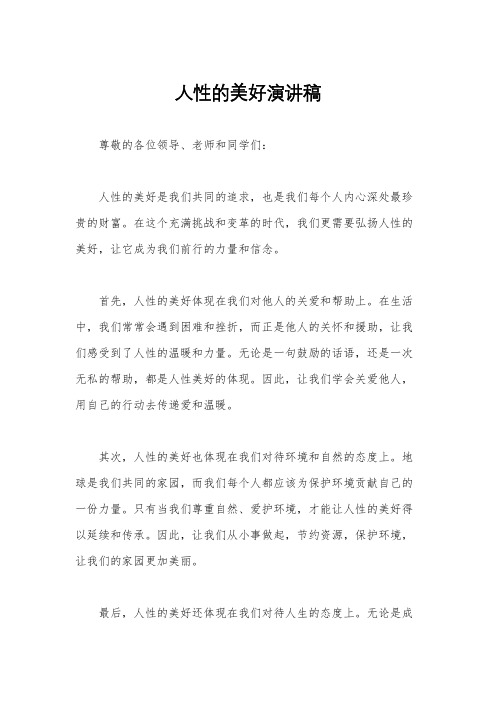 人性的美好演讲稿

尊敬的各位领导、老师和同学们：

人性的美好是我们共同的追求，也是我们每个人内心深处最珍贵的财富。在这个充满挑战和变革的时代，我们更需要弘扬人性的美好，让它成为我们前行的力量和信念。

首先，人性的美好体现在我们对他人的关爱和帮助上。在生活中，我们常常会遇到困难和挫折，而正是他人的关怀和援助，让我们感受到了人性的温暖和力量。无论是一句鼓励的话语，还是一次无私的帮助，都是人性美好的体现。因此，让我们学会关爱他人，用自己的行动去传递爱和温暖。

其次，人性的美好也体现在我们对待环境和自然的态度上。地球是我们共同的家园，而我们每个人都应该为保护环境贡献自己的一份力量。只有当我们尊重自然、爱护环境，才能让人性的美好得以延续和传承。因此，让我们从小事做起，节约资源，保护环境，让我们的家园更加美丽。

最后，人性的美好还体现在我们对待人生的态度上。无论是成